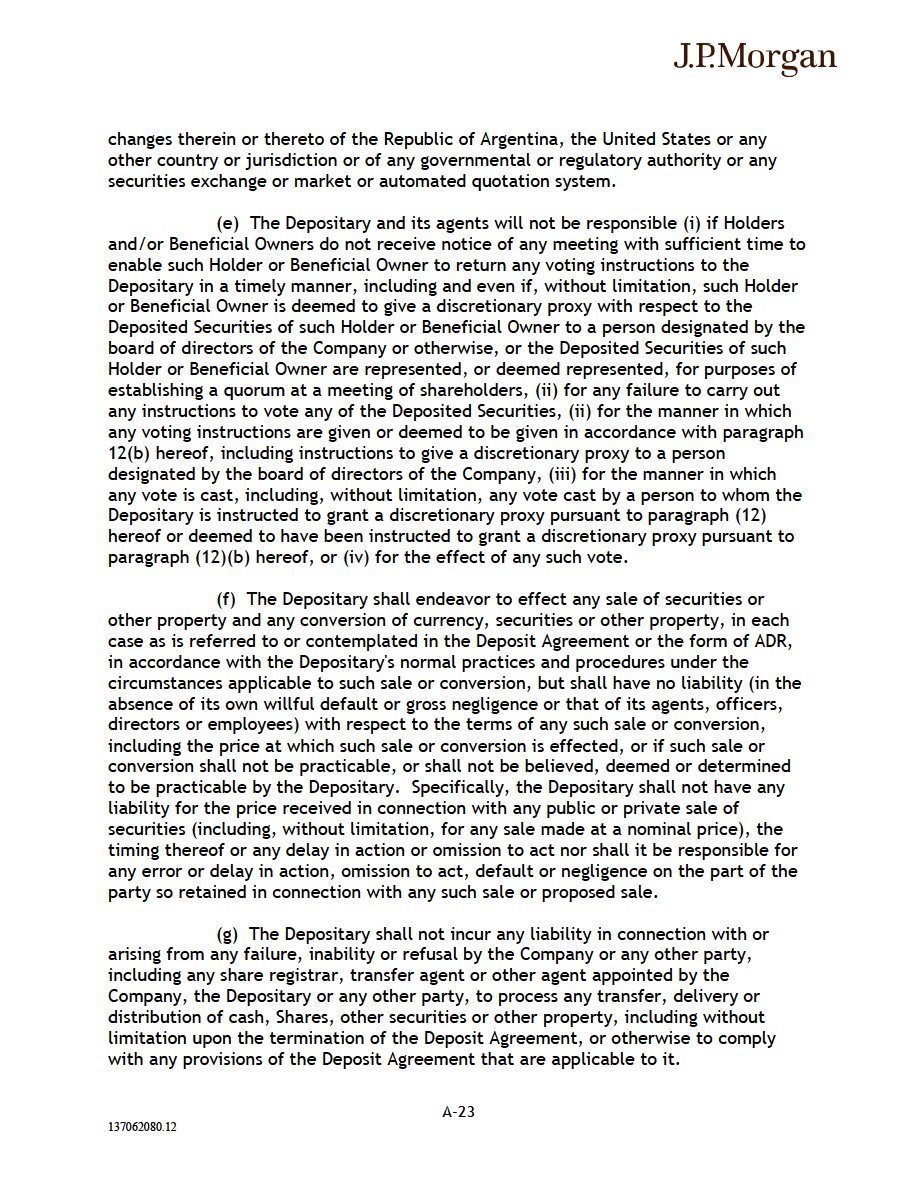 J.P.Morgan

changes therein or thereto of the Republic of Argentina, the United States or any other country or jurisdiction or of any governmental or regulatory authority or any securities exchange or market or automated quotation system.

(e) The Depositary and its agents will not be responsible (i) if Holders and/or Beneficial Owners do not receive notice of any meeting with sufficient time to enable such Holder or Beneficial Owner to return any voting instructions to the Depositary in a timely manner, including and even if, without limitation, such Holder or Beneficial Owner is deemed to give a discretionary proxy with respect to the Deposited Securities of such Holder or Beneficial Owner to a person designated by the board of directors of the Company or otherwise, or the Deposited Securities of such Holder or Beneficial Owner are represented, or deemed represented, for purposes of establishing a quorum at a meeting of shareholders, (ii) for any failure to carry out any instructions to vote any of the Deposited Securities, (ii) for the manner in which any voting instructions are given or deemed to be given in accordance with paragraph 12(b) hereof, including instructions to give a discretionary proxy to a person designated by the board of directors of the Company, (iii) for the manner in which any vote is cast, including, without limitation, any vote cast by a person to whom the Depositary is instructed to grant a discretionary proxy pursuant to paragraph (12) hereof or deemed to have been instructed to grant a discretionary proxy pursuant to paragraph (12)(b) hereof, or (iv) for the effect of any such vote.

(f) The Depositary shall endeavor to effect any sale of securities or other property and any conversion of currency, securities or other property, in each case as is referred to or contemplated in the Deposit Agreement or the form of ADR, in accordance with the Depositary's normal practices and procedures under the circumstances applicable to such sale or conversion, but shall have no liability (in the absence of its own willful default or gross negligence or that of its agents, officers, directors or employees) with respect to the terms of any such sale or conversion, including the price at which such sale or conversion is effected, or if such sale or conversion shall not be practicable, or shall not be believed, deemed or determined to be practicable by the Depositary. Specifically, the Depositary shall not have any liability for the price received in connection with any public or private sale of securities (including, without limitation, for any sale made at a nominal price), the timing thereof or any delay in action or omission to act nor shall it be responsible for any error or delay in action, omission to act, default or negligence on the part of the party so retained in connection with any such sale or proposed sale.

(g) The Depositary shall not incur any liability in connection with or arising from any failure, inability or refusal by the Company or any other party, including any share registrar, transfer agent or other agent appointed by the Company, the Depositary or any other party, to process any transfer, delivery or distribution of cash, Shares, other securities or other property, including without limitation upon the termination of the Deposit Agreement, or otherwise to comply with any provisions of the Deposit Agreement that are applicable to it.

A-23

137062080.12